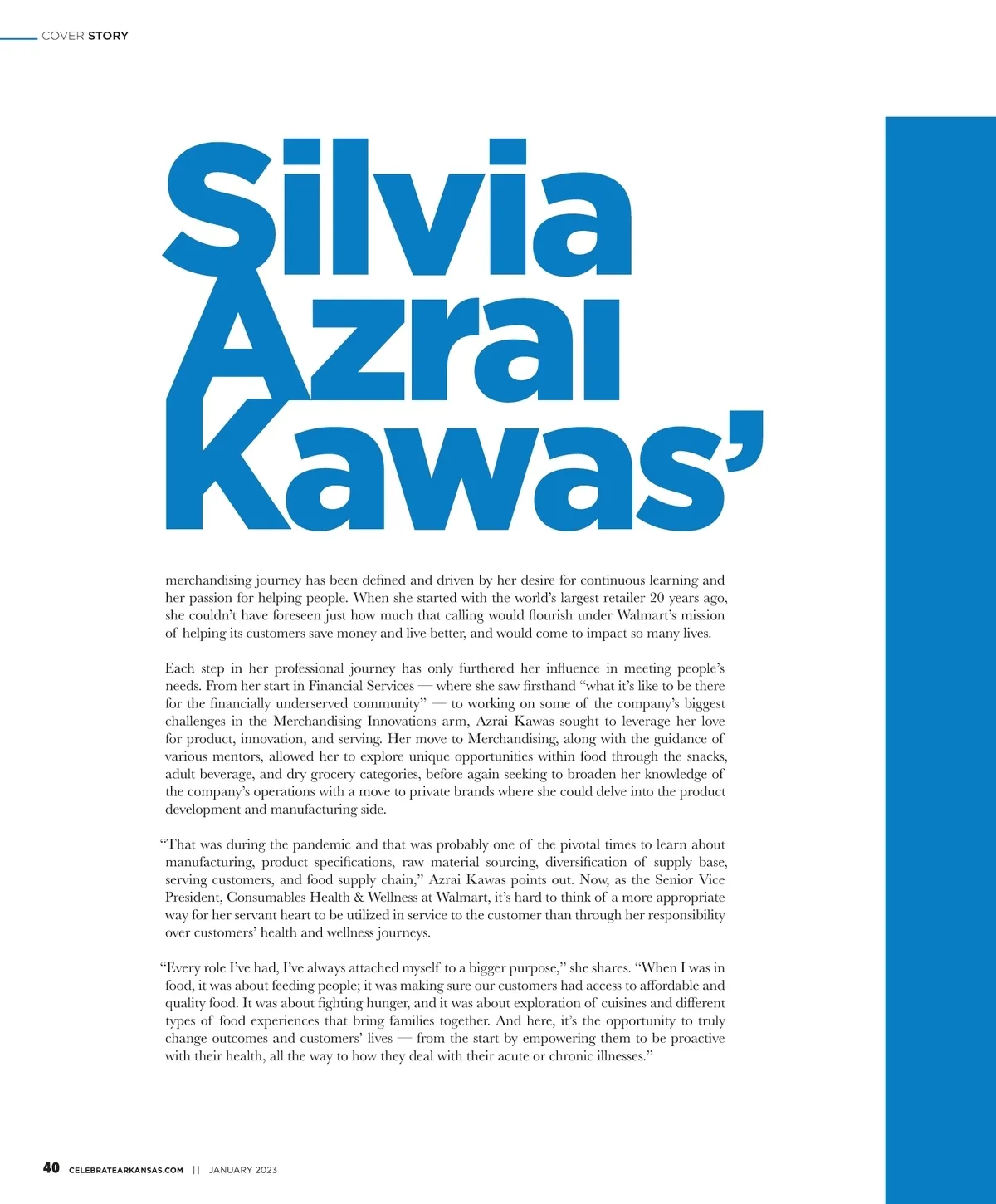 COVER STORY

Silvia Azrai Kawas'

merchandising journey has been defined and driven by her desire for continuous learning and her passion for helping people. When she started with the world's largest retailer 20 years ago, she couldn't have foreseen just how much that calling would flourish under Walmart's mission of helping its customers save money and live better, and would come to impact so many lives.

Each step in her professional journey has only furthered her influence in meeting people's needs. From her start in Financial Services — where she saw firsthand "what it's like to be there for the financially underserved community" — to working on some of the company's biggest challenges in the Merchandising Innovations arm, Azrai Kawas sought to leverage her love for product, innovation, and serving. Her move to Merchandising, along with the guidance of various mentors, allowed her to explore unique opportunities within food through the snacks, adult beverage, and dry grocery categories, before again seeking to broaden her knowledge of the company's operations with a move to private brands where she could delve into the product development and manufacturing side.

"That was during the pandemic and that was probably one of the pivotal times to learn about manufacturing, product specifications, raw material sourcing, diversification of supply base, serving customers, and food supply chain," Azrai Kawas points out. Now, as the Senior Vice President, Consumables Health & Wellness at Walmart, it's hard to think of a more appropriate way for her servant heart to be utilized in service to the customer than through her responsibility over customers' health and wellness journeys.

"Every role I've had, I've always attached myself to a bigger purpose," she shares. "When I was in food, it was about feeding people; it was making sure our customers had access to affordable and quality food. It was about fighting hunger, and it was about exploration of cuisines and different types of food experiences that bring families together. And here, it's the opportunity to truly change outcomes and customers' lives — from the start by empowering them to be proactive with their health, all the way to how they deal with their acute or chronic illnesses."

40 CELEBRATEARKANSAS.COM || JANUARY 2023